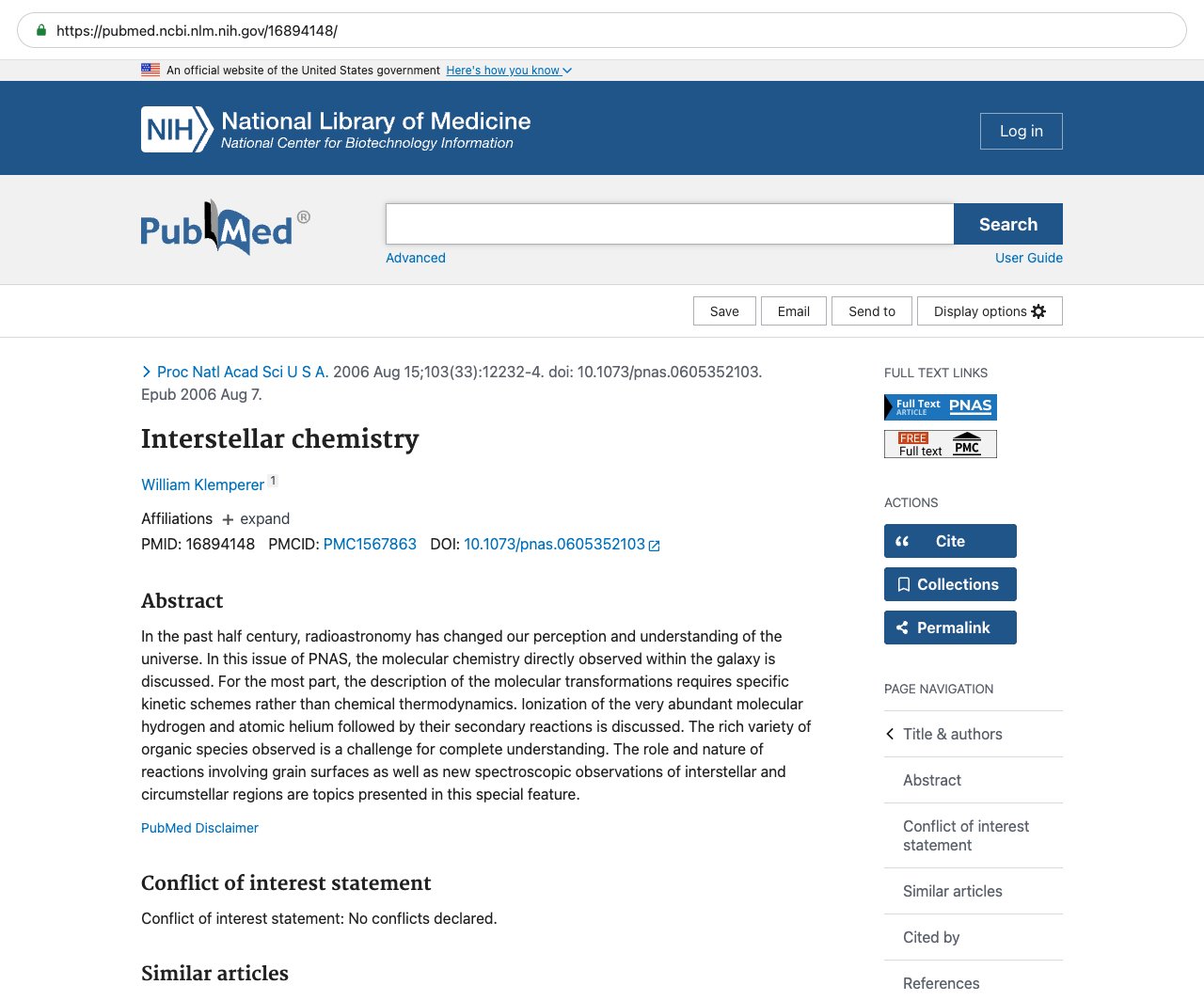 https://pubmed.ncbi.nlm.nih.gov/16894148/

An official website of the United States government Here's how you know

NIH National Library of Medicine
National Center for Biotechnology Information

Log in

PubMed®

Search

Advanced User Guide

Save Email Send to Display options

Proc Natl Acad Sci U S A. 2006 Aug 15;103(33):12232-4. doi: 10.1073/pnas.0605352103. Epub 2006 Aug 7.

Interstellar chemistry

William Klemperer 1

Affiliations + expand

PMID: 16894148 PMCID: PMC1567863 DOI: 10.1073/pnas.0605352103

Abstract

In the past half century, radioastronomy has changed our perception and understanding of the universe. In this issue of PNAS, the molecular chemistry directly observed within the galaxy is discussed. For the most part, the description of the molecular transformations requires specific kinetic schemes rather than chemical thermodynamics. Ionization of the very abundant molecular hydrogen and atomic helium followed by their secondary reactions is discussed. The rich variety of organic species observed is a challenge for complete understanding. The role and nature of reactions involving grain surfaces as well as new spectroscopic observations of interstellar and circumstellar regions are topics presented in this special feature.

PubMed Disclaimer

Conflict of interest statement

Conflict of interest statement: No conflicts declared.

Similar articles

FULL TEXT LINKS

Full Text ARTICLE PNAS

FREE Full text PMC

ACTIONS

Cite

Collections

Permalink

PAGE NAVIGATION

Title & authors

Abstract

Conflict of interest statement

Similar articles

Cited by

References